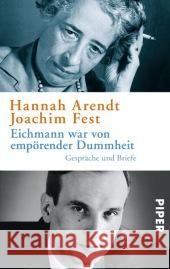 Hannah Arendt
Joachim Fest
Eichmann war von empörender Dummheit
Gespräche und Briefe

PIPER

Kraina Książek